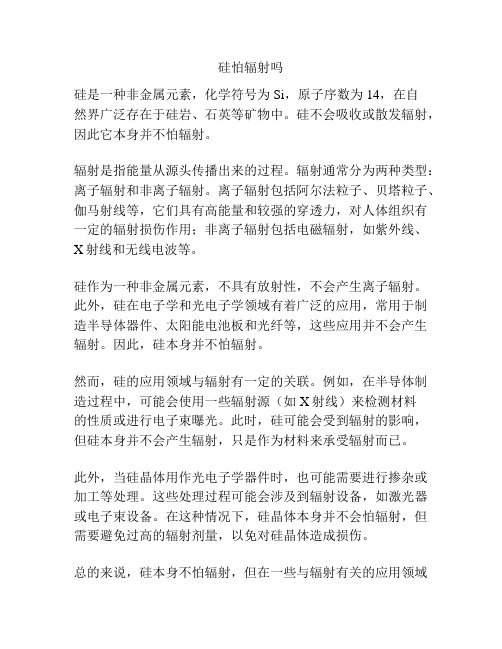 硅怕辐射吗

硅是一种非金属元素，化学符号为 Si，原子序数为 14，在自然界广泛存在于硅岩、石英等矿物中。硅不会吸收或散发辐射，因此它本身并不怕辐射。

辐射是指能量从源头传播出来的过程。辐射通常分为两种类型：离子辐射和非离子辐射。离子辐射包括阿尔法粒子、贝塔粒子、伽马射线等，它们具有高能量和较强的穿透力，对人体组织有一定的辐射损伤作用；非离子辐射包括电磁辐射，如紫外线、X 射线和无线电波等。

硅作为一种非金属元素，不具有放射性，不会产生离子辐射。此外，硅在电子学和光电子学领域有着广泛的应用，常用于制造半导体器件、太阳能电池板和光纤等，这些应用并不会产生辐射。因此，硅本身并不怕辐射。

然而，硅的应用领域与辐射有一定的关联。例如，在半导体制造过程中，可能会使用一些辐射源（如 X 射线）来检测材料的性质或进行电子束曝光。此时，硅可能会受到辐射的影响，但硅本身并不会产生辐射，只是作为材料来承受辐射而已。

此外，当硅晶体用作光电子学器件时，也可能需要进行掺杂或加工等处理。这些处理过程可能会涉及到辐射设备，如激光器或电子束设备。在这种情况下，硅晶体本身并不会怕辐射，但需要避免过高的辐射剂量，以免对硅晶体造成损伤。

总的来说，硅本身不怕辐射，但在一些与辐射有关的应用领域